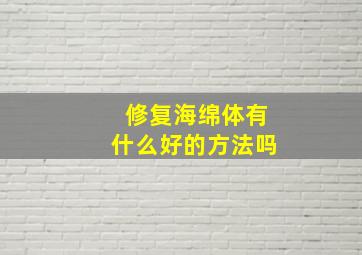 修复海绵体有什么好的方法吗